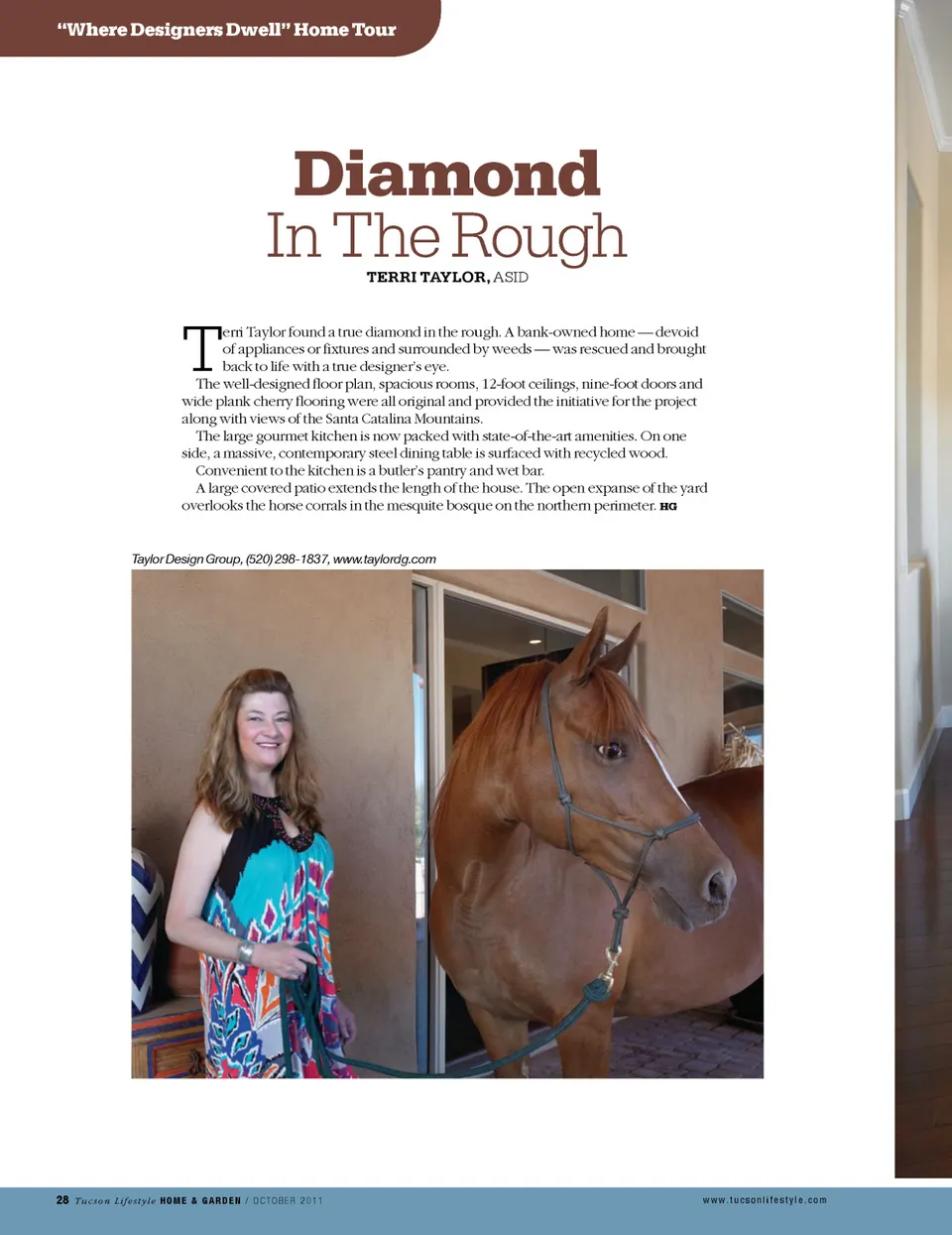 "Where Designers Dwell" Home Tour

Diamond
In The Rough

TERRI TAYLOR, ASID

Terri Taylor found a true diamond in the rough. A bank-owned home — devoid of appliances or fixtures and surrounded by weeds — was rescued and brought back to life with a true designer's eye.

The well-designed floor plan, spacious rooms, 12-foot ceilings, nine-foot doors and wide plank cherry flooring were all original and provided the initiative for the project along with views of the Santa Catalina Mountains.

The large gourmet kitchen is now packed with state-of-the-art amenities. On one side, a massive, contemporary steel dining table is surfaced with recycled wood.

Convenient to the kitchen is a butler's pantry and wet bar.

A large covered patio extends the length of the house. The open expanse of the yard overlooks the horse corrals in the mesquite bosque on the northern perimeter. HG

Taylor Design Group, (520) 298-1837, www.taylordg.com

28 Tucson Lifestyle HOME & GARDEN / OCTOBER 2011

www.tucsonlifestyle.com